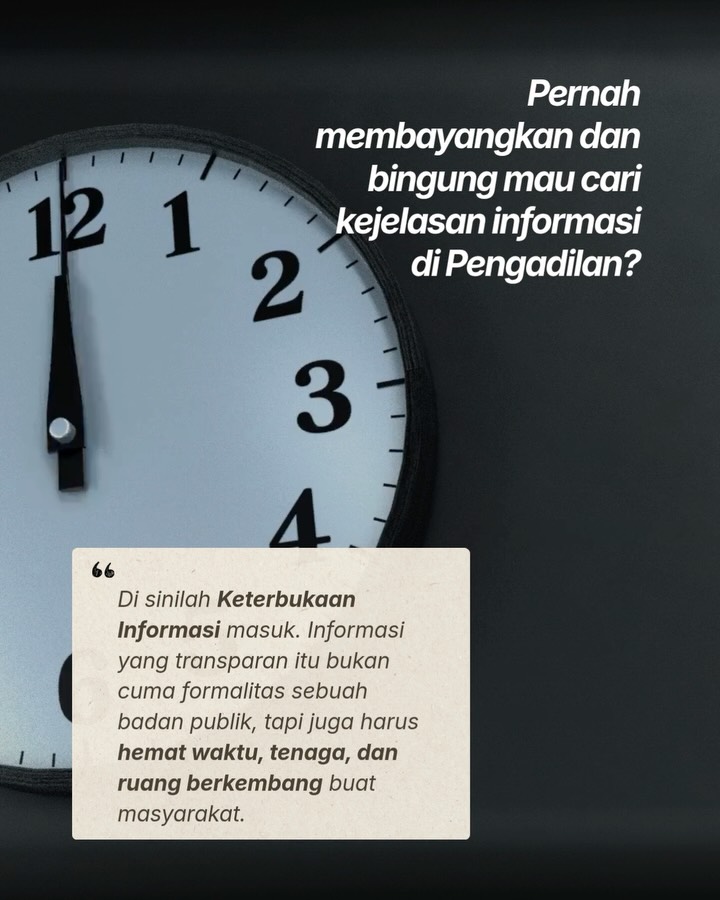 Pernah membayangkan dan bingung mau cari kejelasan informasi di Pengadilan?

12 1 2 3 4

"

Di sinilah Keterbukaan Informasi masuk. Informasi yang transparan itu bukan cuma formalitas sebuah badan publik, tapi juga harus hemat waktu, tenaga, dan ruang berkembang buat masyarakat.